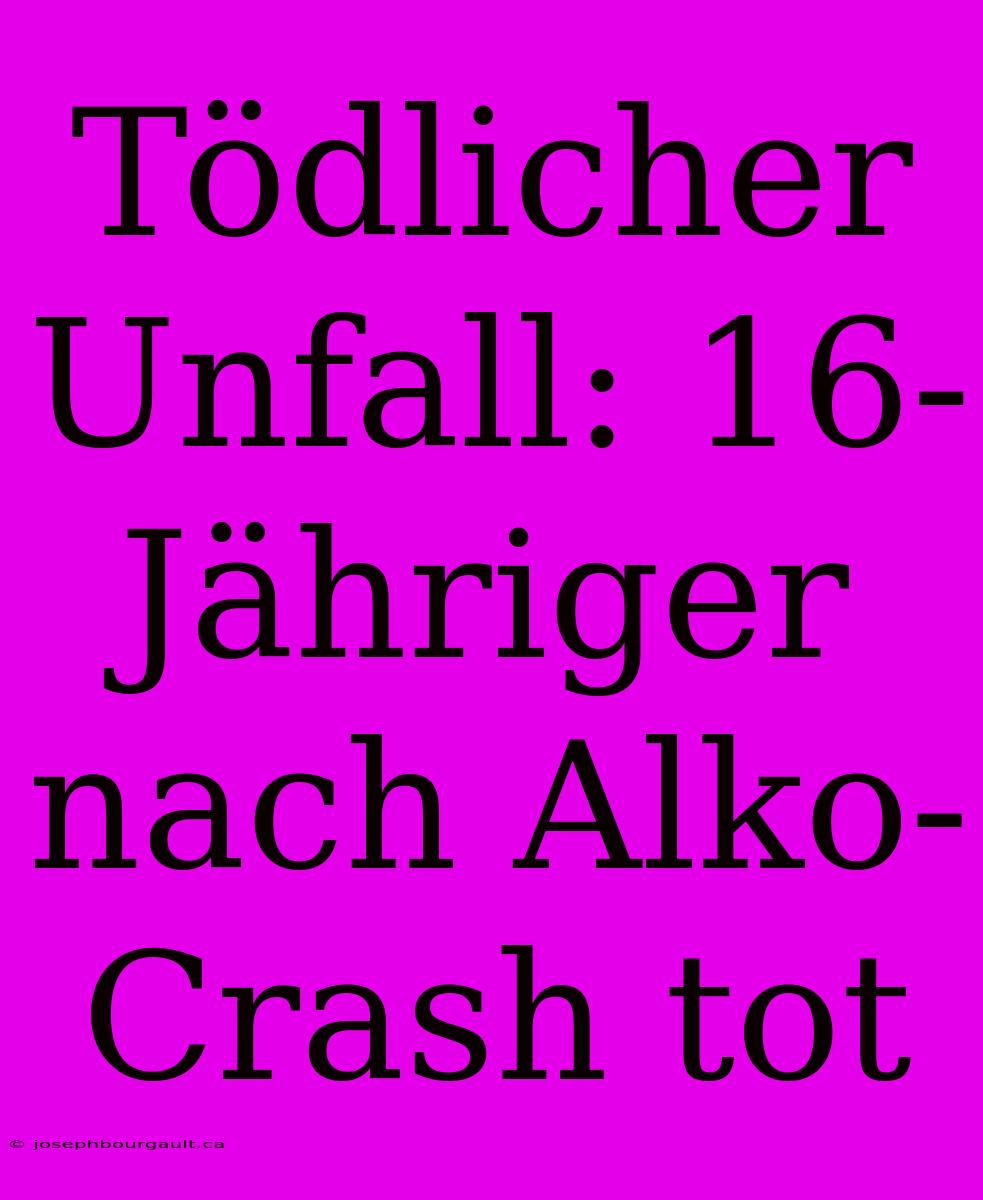 Tödlicher Unfall: 16-Jähriger nach Alko-Crash tot

© josephbourgault.ca